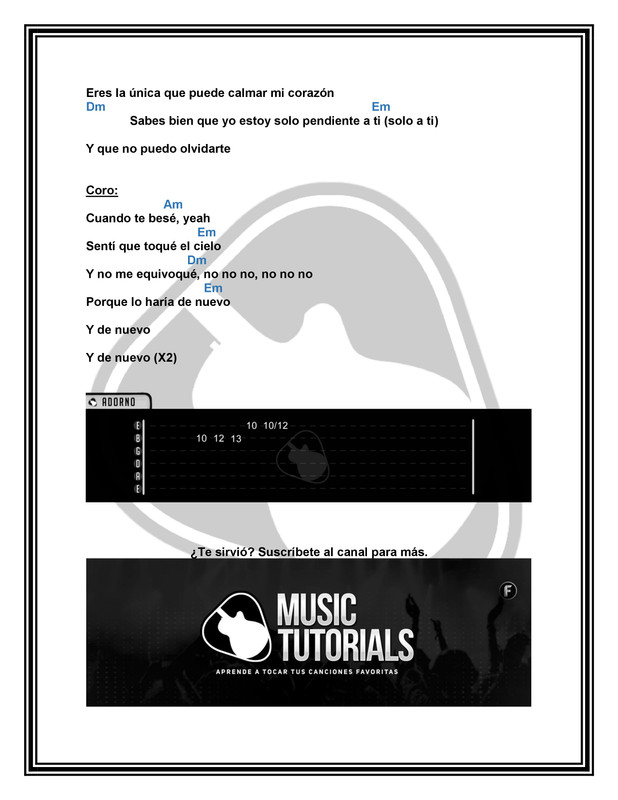 Eres la única que puede calmar mi corazón
Dm Em
Sabes bien que yo estoy solo pendiente a ti (solo a ti)

Y que no puedo olvidarte

Coro:
Am
Cuando te besé, yeah
Em
Sentí que toqué el cielo
Dm
Y no me equivoqué, no no no, no no no
Em
Porque lo haría de nuevo

Y de nuevo

Y de nuevo (X2)

ADORNO

E
B
G
D
A
E

10 10/12
10 12 13

¿Te sirvió? Suscríbete al canal para más.

MUSIC
TUTORIALS
APRENDE A TOCAR TUS CANCIONES FAVORITAS